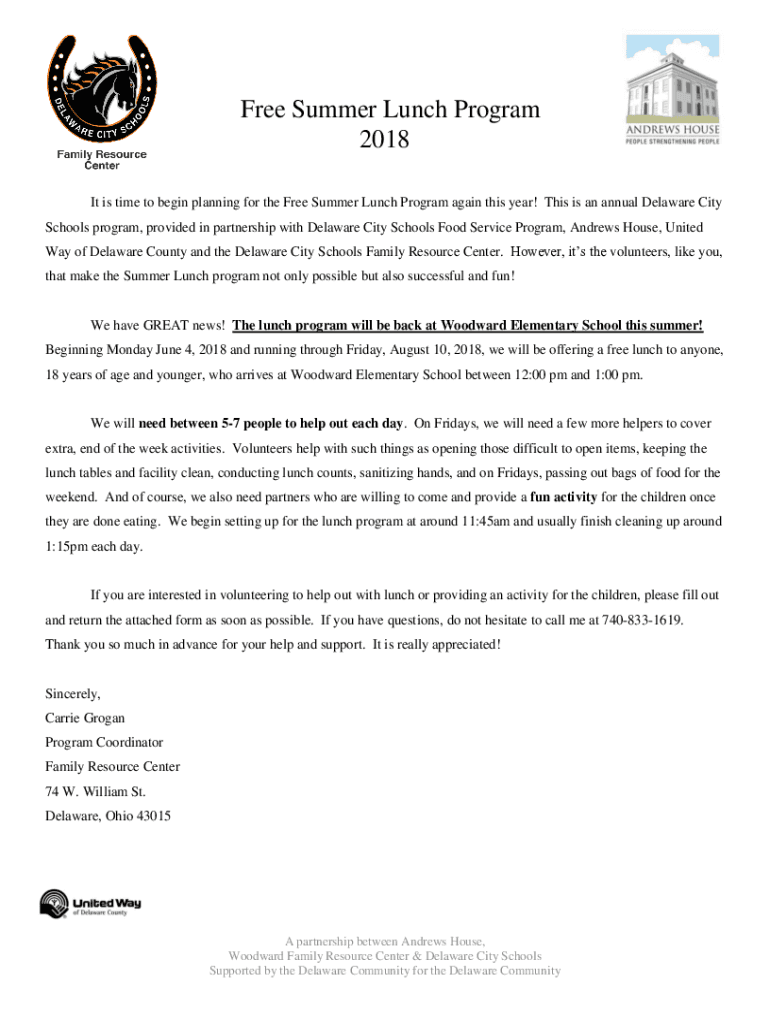 DELAWARE CITY SCHOOLS
Family Resource Center

Free Summer Lunch Program
2018

ANDREWS HOUSE
PEOPLE STRENGTHENING PEOPLE

It is time to begin planning for the Free Summer Lunch Program again this year! This is an annual Delaware City Schools program, provided in partnership with Delaware City Schools Food Service Program, Andrews House, United Way of Delaware County and the Delaware City Schools Family Resource Center. However, it's the volunteers, like you, that make the Summer Lunch program not only possible but also successful and fun!

We have GREAT news! The lunch program will be back at Woodward Elementary School this summer! Beginning Monday June 4, 2018 and running through Friday, August 10, 2018, we will be offering a free lunch to anyone, 18 years of age and younger, who arrives at Woodward Elementary School between 12:00 pm and 1:00 pm.

We will need between 5-7 people to help out each day. On Fridays, we will need a few more helpers to cover extra, end of the week activities. Volunteers help with such things as opening those difficult to open items, keeping the lunch tables and facility clean, conducting lunch counts, sanitizing hands, and on Fridays, passing out bags of food for the weekend. And of course, we also need partners who are willing to come and provide a fun activity for the children once they are done eating. We begin setting up for the lunch program at around 11:45am and usually finish cleaning up around 1:15pm each day.

If you are interested in volunteering to help out with lunch or providing an activity for the children, please fill out and return the attached form as soon as possible. If you have questions, do not hesitate to call me at 740-833-1619. Thank you so much in advance for your help and support. It is really appreciated!

Sincerely,
Carrie Grogan
Program Coordinator
Family Resource Center
74 W. William St.
Delaware, Ohio 43015

United Way of Delaware County

A partnership between Andrews House, Woodward Family Resource Center & Delaware City Schools
Supported by the Delaware Community for the Delaware Community